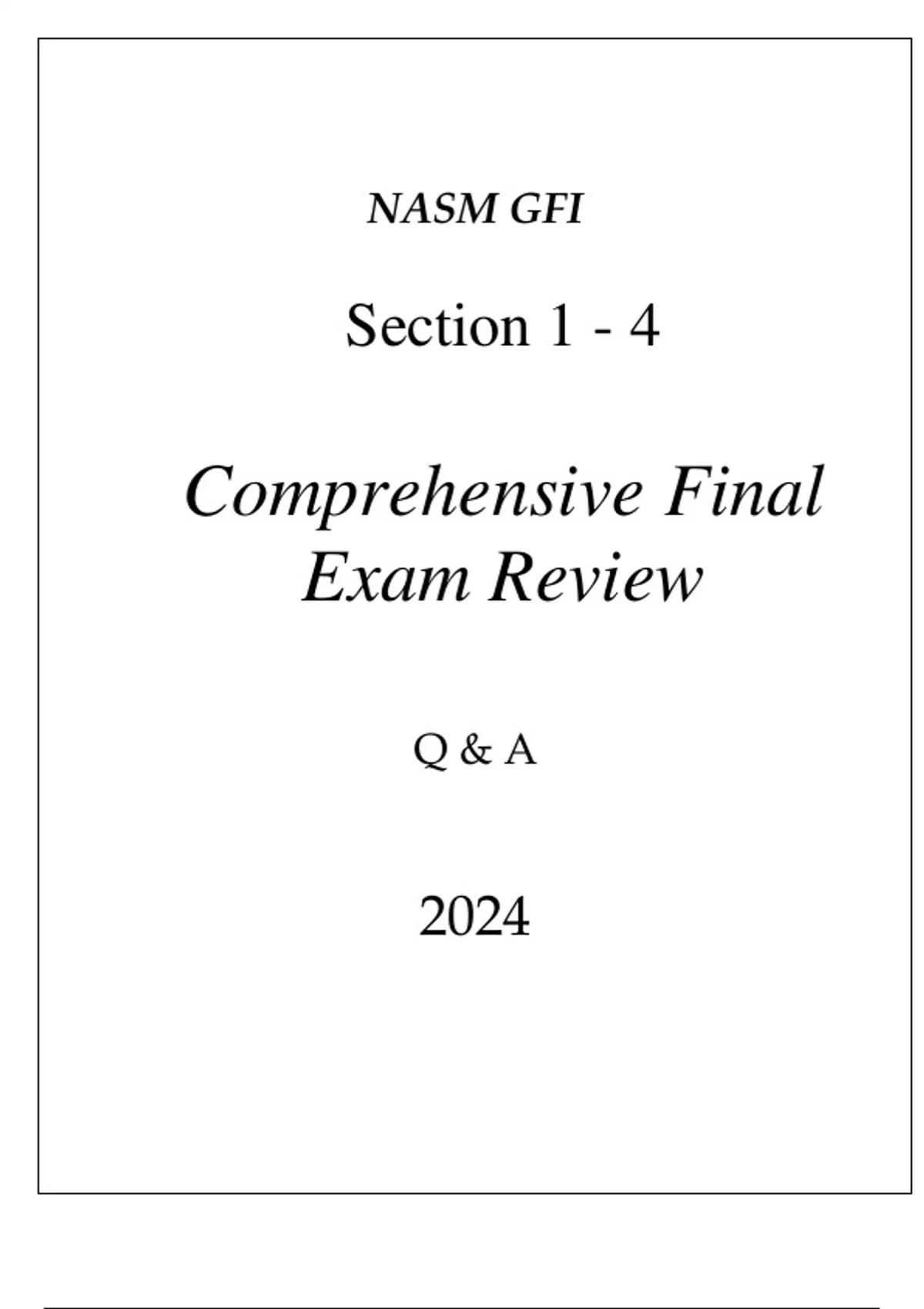 NASM GFI

Section 1 - 4

Comprehensive Final Exam Review

Q & A

2024